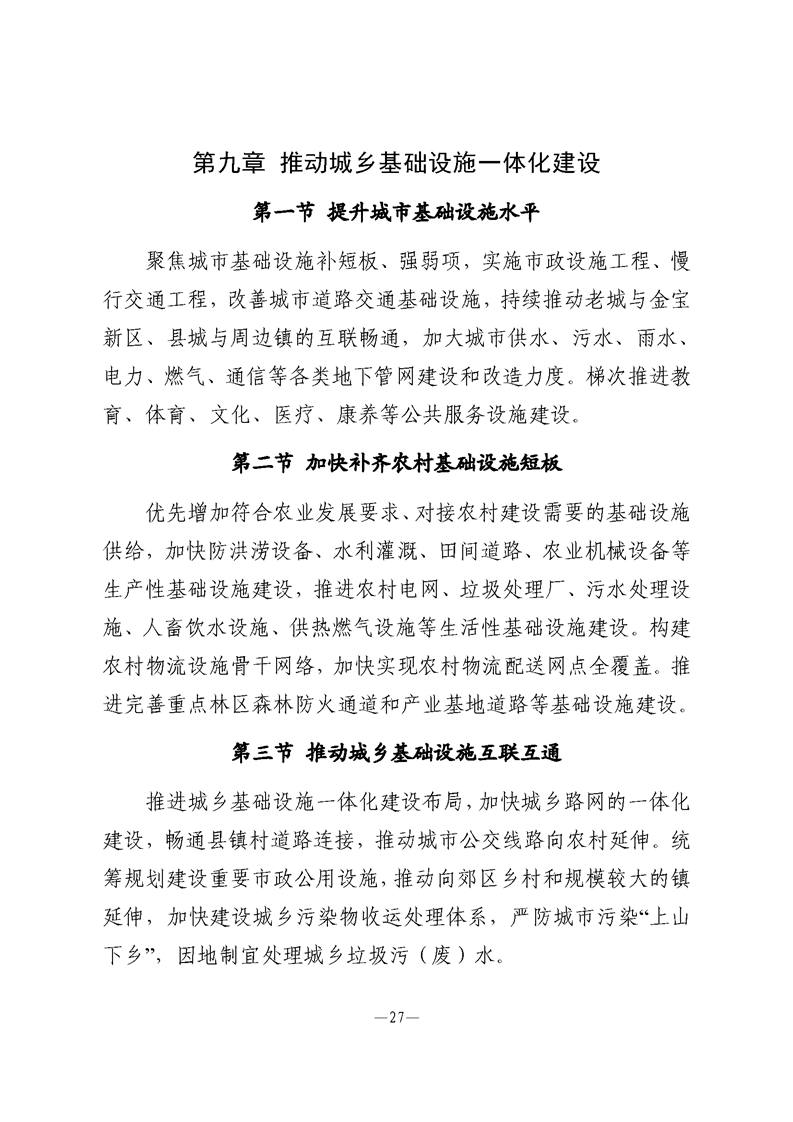 第九章 推动城乡基础设施一体化建设

第一节 提升城市基础设施水平

聚焦城市基础设施补短板、强弱项，实施市政设施工程、慢行交通工程，改善城市道路交通基础设施，持续推动老城与金宝新区、县城与周边镇的互联畅通，加大城市供水、污水、雨水、电力、燃气、通信等各类地下管网建设和改造力度。梯次推进教育、体育、文化、医疗、康养等公共服务设施建设。

第二节 加快补齐农村基础设施短板

优先增加符合农业发展要求、对接农村建设需要的基础设施供给，加快防洪涝设备、水利灌溉、田间道路、农业机械设备等生产性基础设施建设，推进农村电网、垃圾处理厂、污水处理设施、人畜饮水设施、供热燃气设施等生活性基础设施建设。构建农村物流设施骨干网络，加快实现农村物流配送网点全覆盖。推进完善重点林区森林防火通道和产业基地道路等基础设施建设。

第三节 推动城乡基础设施互联互通

推进城乡基础设施一体化建设布局，加快城乡路网的一体化建设，畅通县镇村道路连接，推动城市公交线路向农村延伸。统筹规划建设重要市政公用设施，推动向郊区乡村和规模较大的镇延伸，加快建设城乡污染物收运处理体系，严防城市污染“上山下乡”，因地制宜处理城乡垃圾污（废）水。

—27—